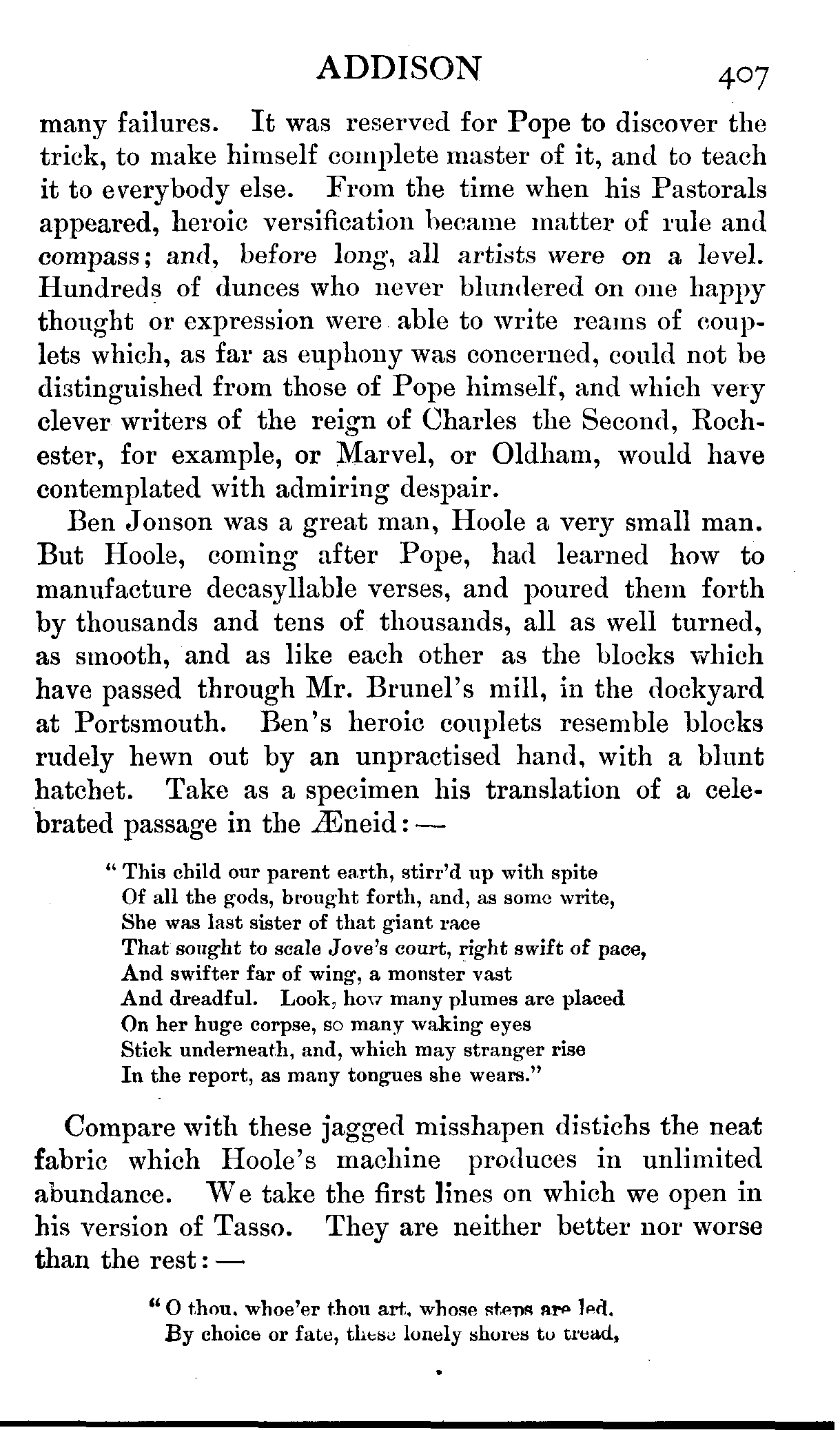 ADDISON 407

many failures. It was reserved for Pope to discover the trick, to make himself complete master of it, and to teach it to everybody else. From the time when his Pastorals appeared, heroic versification became matter of rule and compass; and, before long, all artists were on a level. Hundreds of dunces who never blundered on one happy thought or expression were able to write reams of couplets which, as far as euphony was concerned, could not be distinguished from those of Pope himself, and which very clever writers of the reign of Charles the Second, Rochester, for example, or Marvel, or Oldham, would have contemplated with admiring despair.

Ben Jonson was a great man, Hoole a very small man. But Hoole, coming after Pope, had learned how to manufacture decasyllable verses, and poured them forth by thousands and tens of thousands, all as well turned, as smooth, and as like each other as the blocks which have passed through Mr. Brunel's mill, in the dockyard at Portsmouth. Ben's heroic couplets resemble blocks rudely hewn out by an unpractised hand, with a blunt hatchet. Take as a specimen his translation of a celebrated passage in the Æneid:—

"This child our parent earth, stirr'd up with spite
Of all the gods, brought forth, and, as some write,
She was last sister of that giant race
That sought to scale Jove's court, right swift of pace,
And swifter far of wing, a monster vast
And dreadful. Look, how many plumes are placed
On her huge corpse, so many waking eyes
Stick underneath, and, which may stranger rise
In the report, as many tongues she wears."

Compare with these jagged misshapen distichs the neat fabric which Hoole's machine produces in unlimited abundance. We take the first lines on which we open in his version of Tasso. They are neither better nor worse than the rest:—

"O thou, whoe'er thou art, whose steps are led,
By choice or fate, these lonely shores to tread,